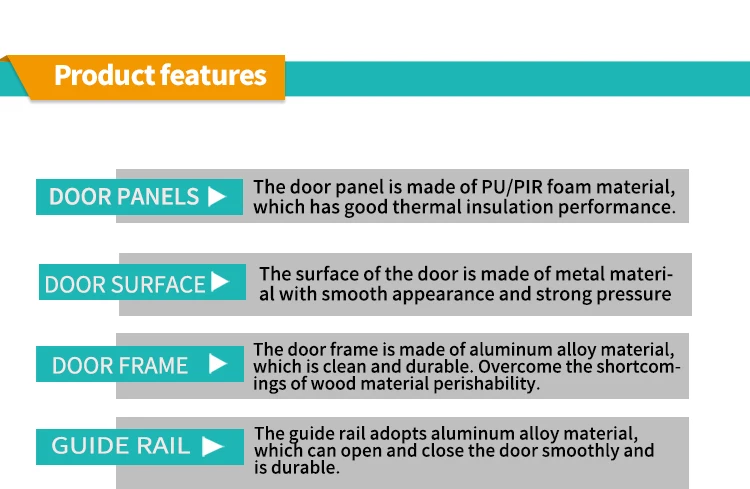 Product features

DOOR PANELS ▶

The door panel is made of PU/PIR foam material, which has good thermal insulation performance.

DOOR SURFACE ▶

The surface of the door is made of metal material with smooth appearance and strong pressure

DOOR FRAME ▶

The door frame is made of aluminum alloy material, which is clean and durable. Overcome the shortcomings of wood material perishability.

GUIDE RAIL ▶

The guide rail adopts aluminum alloy material, which can open and close the door smoothly and is durable.